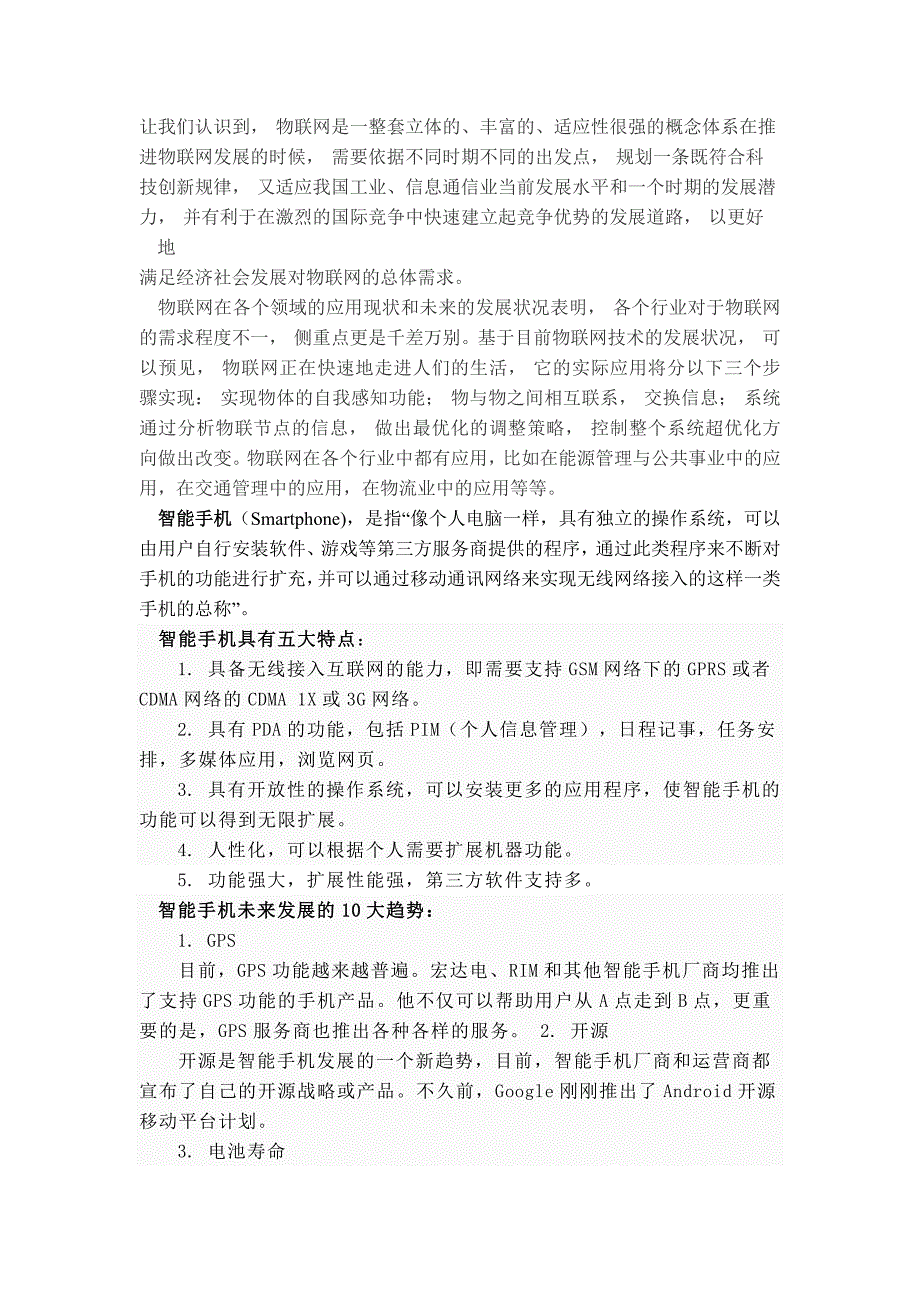 让我们认识到， 物联网是一整套立体的、丰富的、适应性很强的概念体系在推进物联网发展的时候， 需要依据不同时期不同的出发点， 规划一条既符合科技创新规律， 又适应我国工业、信息通信业当前发展水平和一个时期的发展潜力， 并有利于在激烈的国际竞争中快速建立起竞争优势的发展道路， 以更好地
满足经济社会发展对物联网的总体需求。

物联网在各个领域的应用现状和未来的发展状况表明， 各个行业对于物联网的需求程度不一， 侧重点更是千差万别。基于目前物联网技术的发展状况， 可以预见， 物联网正在快速地走进人们的生活， 它的实际应用将分以下三个步骤实现： 实现物体的自我感知功能； 物与物之间相互联系， 交换信息； 系统通过分析物联节点的信息， 做出最优化的调整策略， 控制整个系统超优化方向做出改变。物联网在各个行业中都有应用，比如在能源管理与公共事业中的应用，在交通管理中的应用，在物流业中的应用等等。

智能手机（Smartphone），是指“像个人电脑一样，具有独立的操作系统，可以由用户自行安装软件、游戏等第三方服务商提供的程序，通过此类程序来不断对手机的功能进行扩充，并可以通过移动通讯网络来实现无线网络接入的这样一类手机的总称”。

智能手机具有五大特点：

1. 具备无线接入互联网的能力，即需要支持 GSM 网络下的 GPRS 或者 CDMA 网络的 CDMA 1X 或 3G 网络。

2. 具有 PDA 的功能，包括 PIM（个人信息管理），日程记事，任务安排，多媒体应用，浏览网页。

3. 具有开放性的操作系统，可以安装更多的应用程序，使智能手机的功能可以得到无限扩展。

4. 人性化，可以根据个人需要扩展机器功能。

5. 功能强大，扩展性能强，第三方软件支持多。

智能手机未来发展的 10 大趋势：

1. GPS

目前，GPS 功能越来越普遍。宏达电、RIM 和其他智能手机厂商均推出了支持 GPS 功能的手机产品。他不仅可以帮助用户从 A 点走到 B 点，更重要的是，GPS 服务商也推出各种各样的服务。 2. 开源

开源是智能手机发展的一个新趋势，目前，智能手机厂商和运营商都宣布了自己的开源战略或产品。不久前，Google 刚刚推出了 Android 开源移动平台计划。

3. 电池寿命